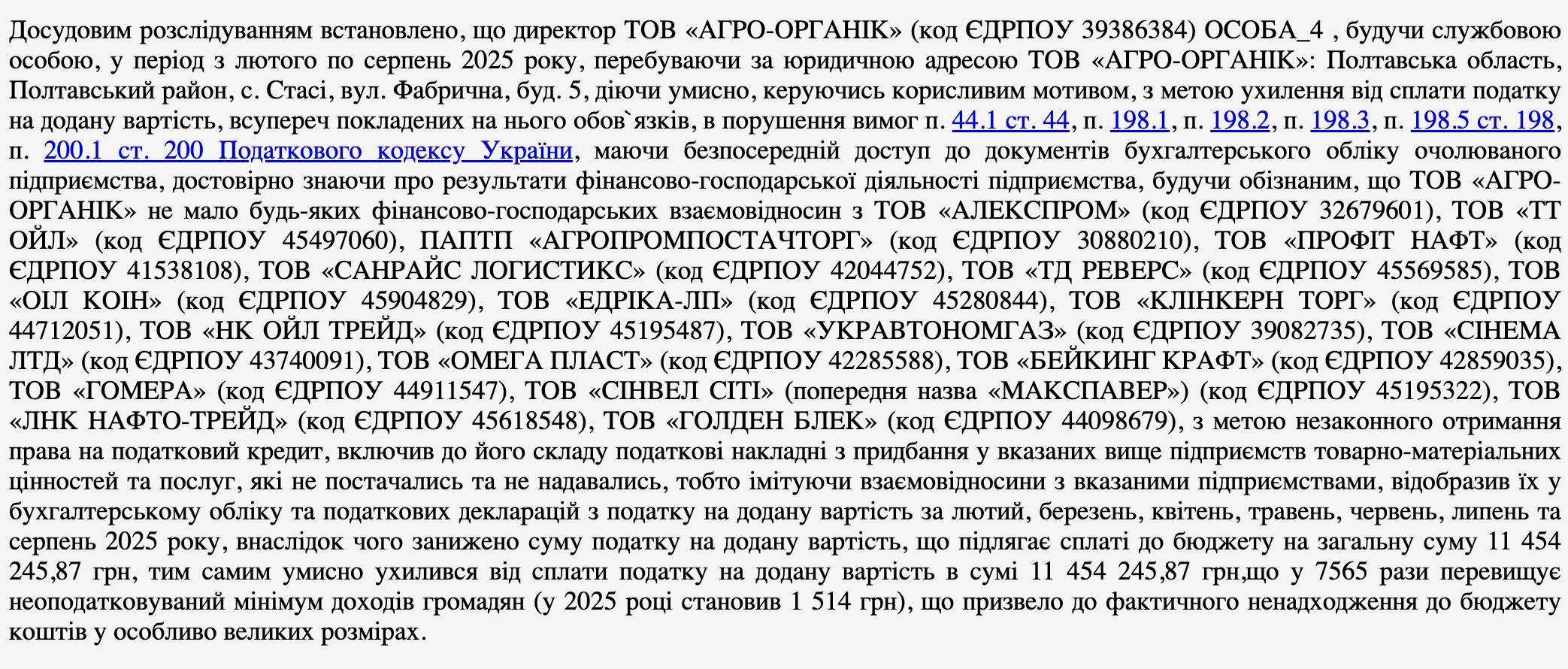 Досудовим розслідуванням встановлено, що директор ТОВ «АГРО-ОРГАНІК» (код ЄДРПОУ 39386384) ОСОБА_4 , будучи службовою особою, у період з лютого по серпень 2025 року, перебуваючи за юридичною адресою ТОВ «АГРО-ОРГАНІК»: Полтавська область, Полтавський район, с. Стасі, вул. Фабрична, буд. 5, діючи умисно, керуючись корисливим мотивом, з метою ухилення від сплати податку на додану вартість, всупереч покладених на нього обов`язків, в порушення вимог п. 44.1 ст. 44, п. 198.1, п. 198.2, п. 198.3, п. 198.5 ст. 198, п. 200.1 ст. 200 Податкового кодексу України, маючи безпосередній доступ до документів бухгалтерського обліку очолюваного підприємства, достовірно знаючи про результати фінансово-господарської діяльності підприємства, будучи обізнаним, що ТОВ «АГРО-ОРГАНІК» не мало будь-яких фінансово-господарських взаємовідносин з ТОВ «АЛЕКСПРОМ» (код ЄДРПОУ 32679601), ТОВ «ТТ ОЙЛ» (код ЄДРПОУ 45497060), ПАПТП «АГРОПРОМПОСТАЧТОРГ» (код ЄДРПОУ 30880210), ТОВ «ПРОФІТ НАФТ» (код ЄДРПОУ 41538108), ТОВ «САНРАЙС ЛОГИСТИКС» (код ЄДРПОУ 42044752), ТОВ «ТД РЕВЕРС» (код ЄДРПОУ 45569585), ТОВ «ОІЛ КОІН» (код ЄДРПОУ 45904829), ТОВ «ЕДРІКА-ЛП» (код ЄДРПОУ 45280844), ТОВ «КЛІНКЕРН ТОРГ» (код ЄДРПОУ 44712051), ТОВ «НК ОЙЛ ТРЕЙД» (код ЄДРПОУ 45195487), ТОВ «УКРАВТОНОМГАЗ» (код ЄДРПОУ 39082735), ТОВ «СІНЕМА ЛТД» (код ЄДРПОУ 43740091), ТОВ «ОМЕГА ПЛАСТ» (код ЄДРПОУ 42285588), ТОВ «БЕЙКИНГ КРАФТ» (код ЄДРПОУ 42859035), ТОВ «ГОМЕРА» (код ЄДРПОУ 44911547), ТОВ «СІНВЕЛ СІТІ» (попередня назва «МАКСПАВЕР») (код ЄДРПОУ 45195322), ТОВ «ЛНК НАФТО-ТРЕЙД» (код ЄДРПОУ 45618548), ТОВ «ГОЛДЕН БЛЕК» (код ЄДРПОУ 44098679), з метою незаконного отримання права на податковий кредит, включив до його складу податкові накладні з придбання у вказаних вище підприємств товарно-матеріальних цінностей та послуг, які не постачались та не надавались, тобто імітуючи взаємовідносини з вказаними підприємствами, відобразив їх у бухгалтерському обліку та податкових декларацій з податку на додану вартість за лютий, березень, квітень, травень, червень, липень та серпень 2025 року, внаслідок чого занижено суму податку на додану вартість, що підлягає сплаті до бюджету на загальну суму 11 454 245,87 грн, тим самим умисно ухилився від сплати податку на додану вартість в сумі 11 454 245,87 грн,що у 7565 рази перевищує неоподатковуваний мінімум доходів громадян (у 2025 році становив 1 514 грн), що призвело до фактичного ненадходження до бюджету коштів у особливо великих розмірах.